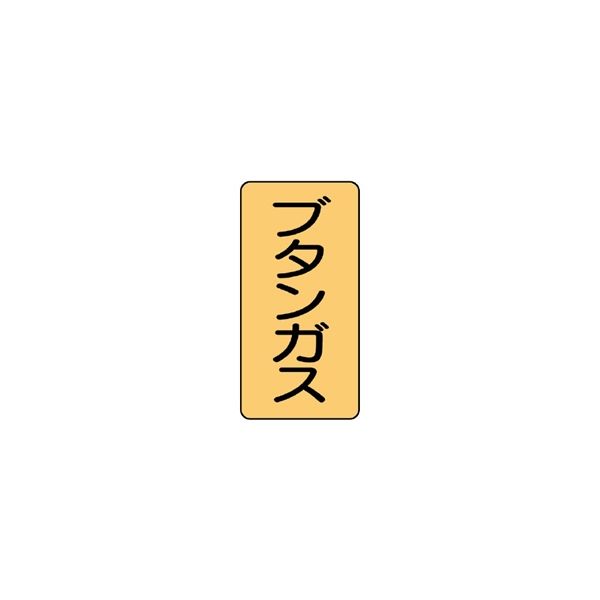 ブタンガス